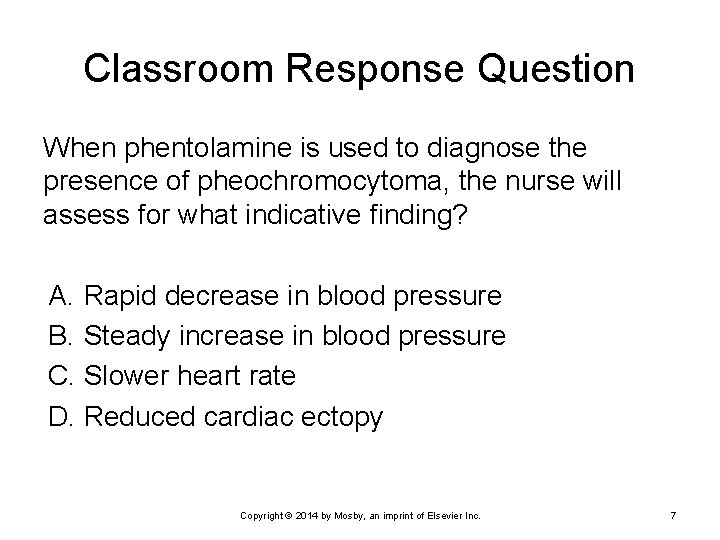 Classroom Response Question

When phentolamine is used to diagnose the presence of pheochromocytoma, the nurse will assess for what indicative finding?

A. Rapid decrease in blood pressure
B. Steady increase in blood pressure
C. Slower heart rate
D. Reduced cardiac ectopy

Copyright © 2014 by Mosby, an imprint of Elsevier Inc.

7